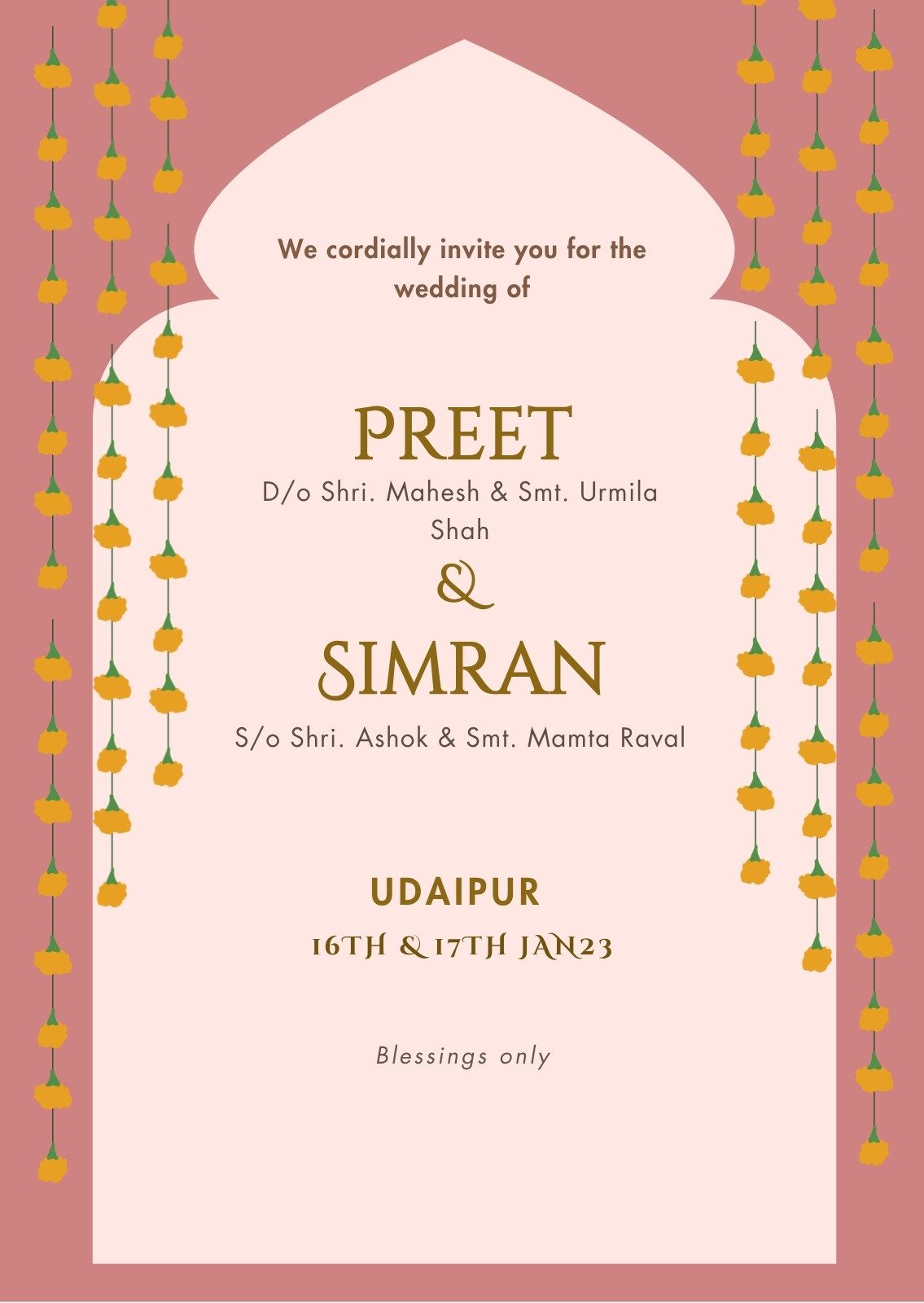 We cordially invite you for the wedding of

PREET

D/o Shri. Mahesh & Smt. Urmila Shah

&

SIMRAN

S/o Shri. Ashok & Smt. Mamta Raval

UDAIPUR

16TH & 17TH JAN23

Blessings only